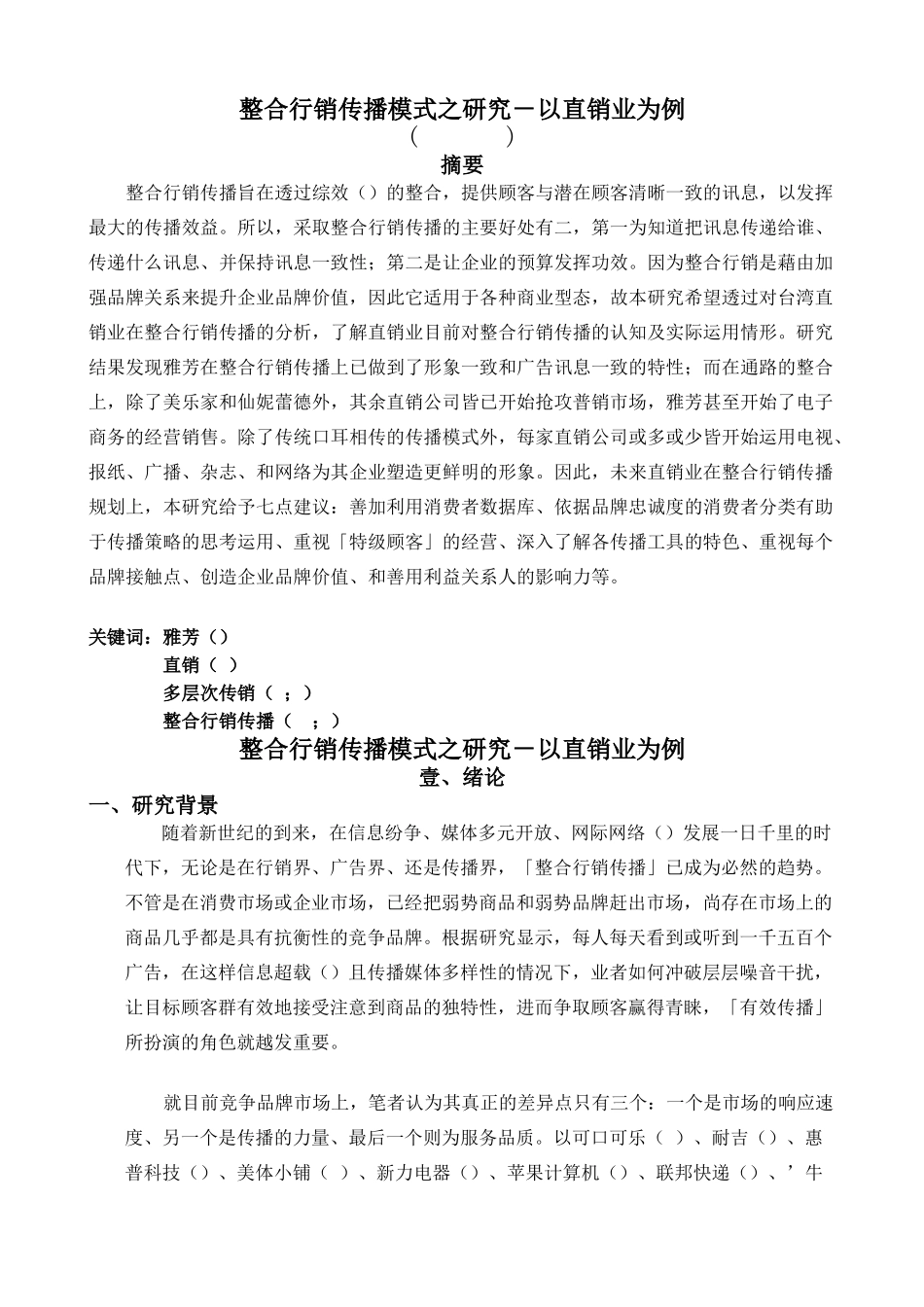 整合行销传播模式之研究－以直销业为例

(　　　　)

摘要

整合行销传播旨在透过综效（）的整合，提供顾客与潜在顾客清晰一致的讯息，以发挥最大的传播效益。所以，采取整合行销传播的主要好处有二，第一为知道把讯息传递给谁、传递什么讯息、并保持讯息一致性；第二是让企业的预算发挥功效。因为整合行销是藉由加强品牌关系来提升企业品牌价值，因此它适用于各种商业型态，故本研究希望透过对台湾直销业在整合行销传播的分析，了解直销业目前对整合行销传播的认知及实际运用情形。研究结果发现雅芳在整合行销传播上已做到了形象一致和广告讯息一致的特性；而在通路的整合上，除了美乐家和仙妮蕾德外，其余直销公司皆已开始抢攻普销市场，雅芳甚至开始了电子商务的经营销售。除了传统口耳相传的传播模式外，每家直销公司或多或少皆开始运用电视、报纸、广播、杂志、和网络为其企业塑造更鲜明的形象。因此，未来直销业在整合行销传播规划上，本研究给予七点建议：善加利用消费者数据库、依据品牌忠诚度的消费者分类有助于传播策略的思考运用、重视「特级顾客」的经营、深入了解各传播工具的特色、重视每个品牌接触点、创造企业品牌价值、和善用利益关系人的影响力等。

关键词：雅芳（）
直销（ ）
多层次传销（ ；）
整合行销传播（ ；）

整合行销传播模式之研究－以直销业为例

壹、绪论

一、研究背景

随着新世纪的到来，在信息纷争、媒体多元开放、网际网络（）发展一日千里的时代下，无论是在行销界、广告界、还是传播界，「整合行销传播」已成为必然的趋势。不管是在消费市场或企业市场，已经把弱势商品和弱势品牌赶出市场，尚存在市场上的商品几乎都是具有抗衡性的竞争品牌。根据研究显示，每人每天看到或听到一千五百个广告，在这样信息超载（）且传播媒体多样性的情况下，业者如何冲破层层噪音干扰，让目标顾客群有效地接受注意到商品的独特性，进而争取顾客赢得青睐，「有效传播」所扮演的角色就越发重要。

就目前竞争品牌市场上，笔者认为其真正的差异点只有三个：一个是市场的响应速度、另一个是传播的力量、最后一个则为服务品质。以可口可乐（ ）、耐吉（）、惠普科技（）、美体小铺（ ）、新力电器（）、苹果计算机（）、联邦快递（）、’牛